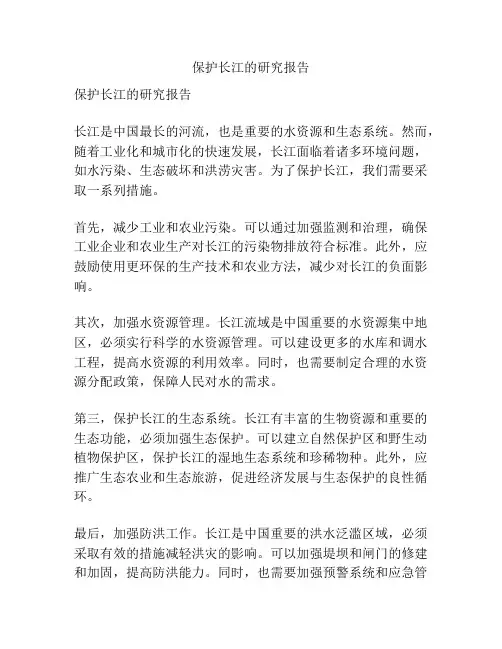 保护长江的研究报告

保护长江的研究报告

长江是中国最长的河流，也是重要的水资源和生态系统。然而，随着工业化和城市化的快速发展，长江面临着诸多环境问题，如水污染、生态破坏和洪涝灾害。为了保护长江，我们需要采取一系列措施。

首先，减少工业和农业污染。可以通过加强监测和治理，确保工业企业和农业生产对长江的污染物排放符合标准。此外，应鼓励使用更环保的生产技术和农业方法，减少对长江的负面影响。

其次，加强水资源管理。长江流域是中国重要的水资源集中地区，必须实行科学的水资源管理。可以建设更多的水库和调水工程，提高水资源的利用效率。同时，也需要制定合理的水资源分配政策，保障人民对水的需求。

第三，保护长江的生态系统。长江有丰富的生物资源和重要的生态功能，必须加强生态保护。可以建立自然保护区和野生动植物保护区，保护长江的湿地生态系统和珍稀物种。此外，应推广生态农业和生态旅游，促进经济发展与生态保护的良性循环。

最后，加强防洪工作。长江是中国重要的洪水泛滥区域，必须采取有效的措施减轻洪灾的影响。可以加强堤坝和闸门的修建和加固，提高防洪能力。同时，也需要加强预警系统和应急管